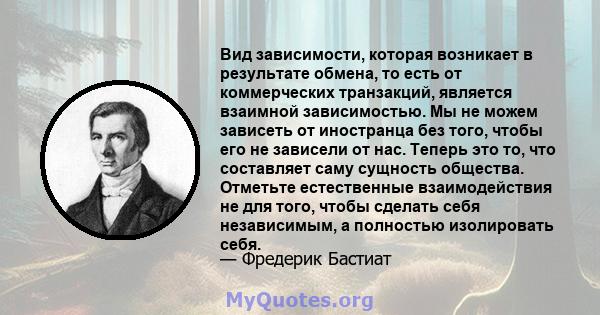 Вид зависимости, которая возникает в результате обмена, то есть от коммерческих транзакций, является взаимной зависимостью. Мы не можем зависеть от иностранца без того, чтобы его не зависели от нас. Теперь это то, что составляет саму сущность общества. Отметьте естественные взаимодействия не для того, чтобы сделать себя независимым, а полностью изолировать себя.
— Фредерик Бастиат

MyQuotes.org